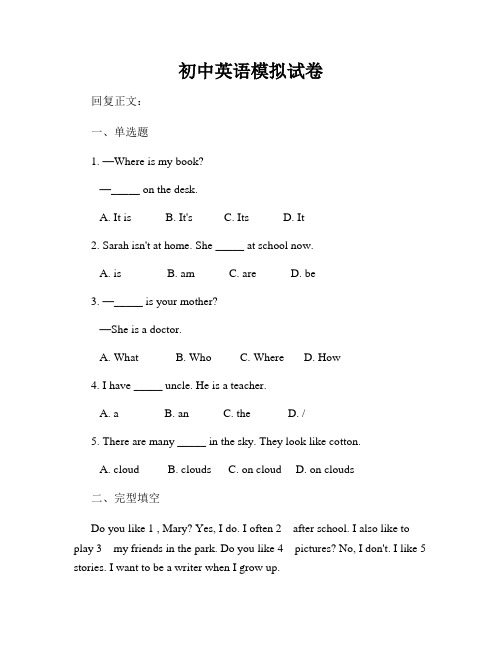 初中英语模拟试卷

回复正文：

一、单选题

1. —Where is my book?

—_____ on the desk.

A. It is B. It's C. Its D. It

2. Sarah isn't at home. She _____ at school now.

A. is B. am C. are D. be

3. —_____ is your mother?

—She is a doctor.

A. What B. Who C. Where D. How

4. I have _____ uncle. He is a teacher.

A. a B. an C. the D. /

5. There are many _____ in the sky. They look like cotton.

A. cloud B. clouds C. on cloud D. on clouds

二、完型填空

Do you like 1 , Mary? Yes, I do. I often 2 after school. I also like to play 3 my friends in the park. Do you like 4 pictures? No, I don't. I like 5 stories. I want to be a writer when I grow up.